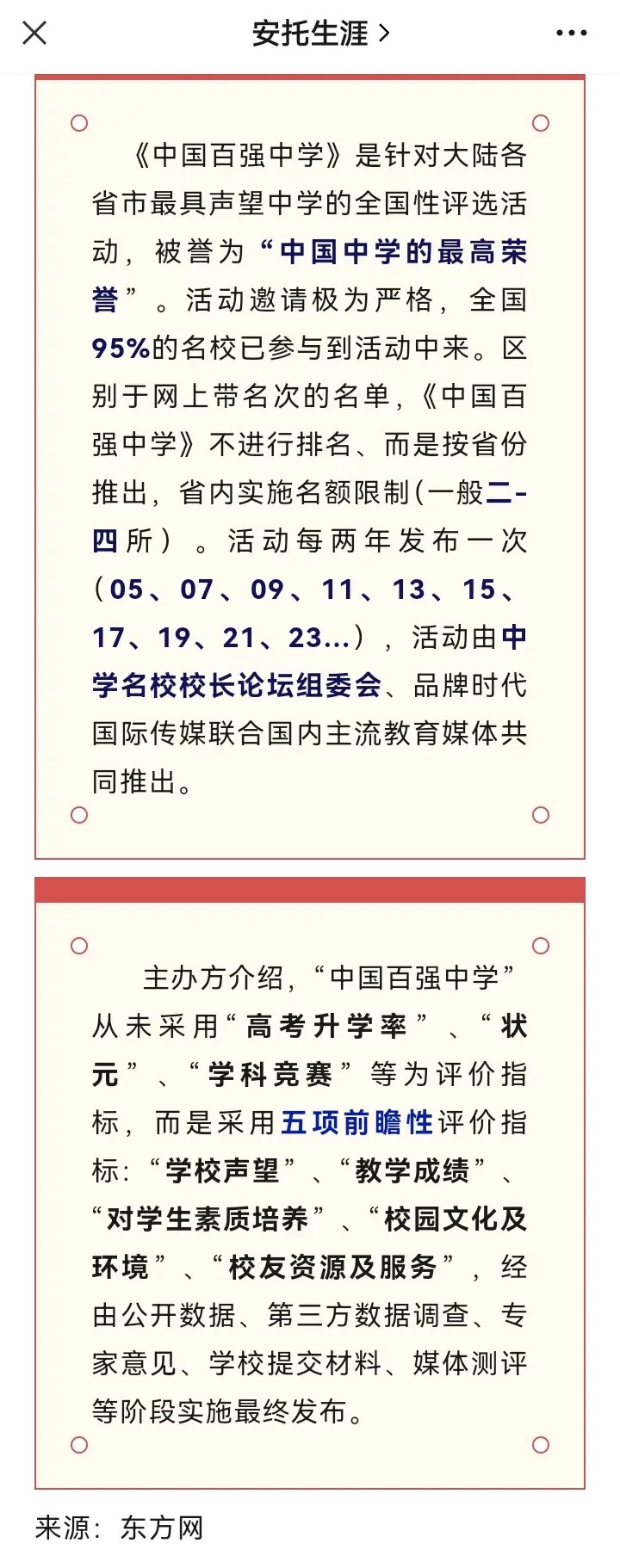 安托生涯 >

《中国百强中学》是针对大陆各省市最具声望中学的全国性评选活动，被誉为“中国中学的最高荣誉”。活动邀请极为严格，全国95%的名校已参与到活动中来。区别于网上带名次的名单，《中国百强中学》不进行排名、而是按省份推出，省内实施名额限制(一般二-四所）。活动每两年发布一次（05、07、09、11、13、15、17、19、21、23...），活动由中学名校校长论坛组委会、品牌时代国际传媒联合国内主流教育媒体共同推出。

主办方介绍，“中国百强中学”从未采用“高考升学率”、“状元”、“学科竞赛”等为评价指标，而是采用五项前瞻性评价指标：“学校声望”、“教学成绩”、“对学生素质培养”、“校园文化及环境”、“校友资源及服务”，经由公开数据、第三方数据调查、专家意见、学校提交材料、媒体测评等阶段实施最终发布。

来源：东方网